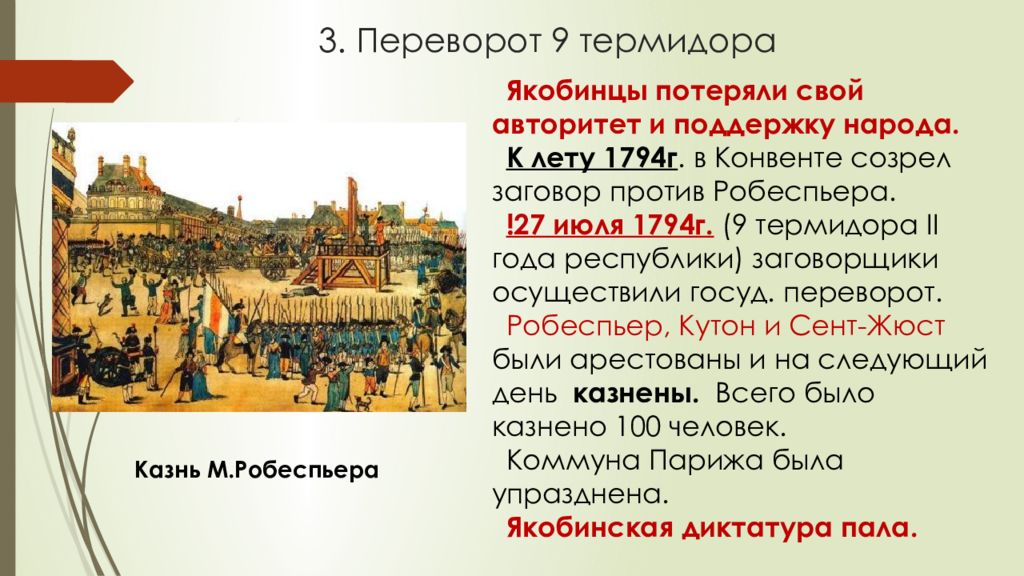 3. Переворот 9 термидора

Якобинцы потеряли свой авторитет и поддержку народа.

К лету 1794г. в Конвенте созрел заговор против Робеспьера.

!27 июля 1794г. (9 термидора II года республики) заговорщики осуществили госуд. переворот.

Робеспьер, Кутон и Сент-Жюст были арестованы и на следующий день казнены. Всего было казнено 100 человек.

Коммуна Парижа была упразднена.

Якобинская диктатура пала.

Казнь М.Робеспьера